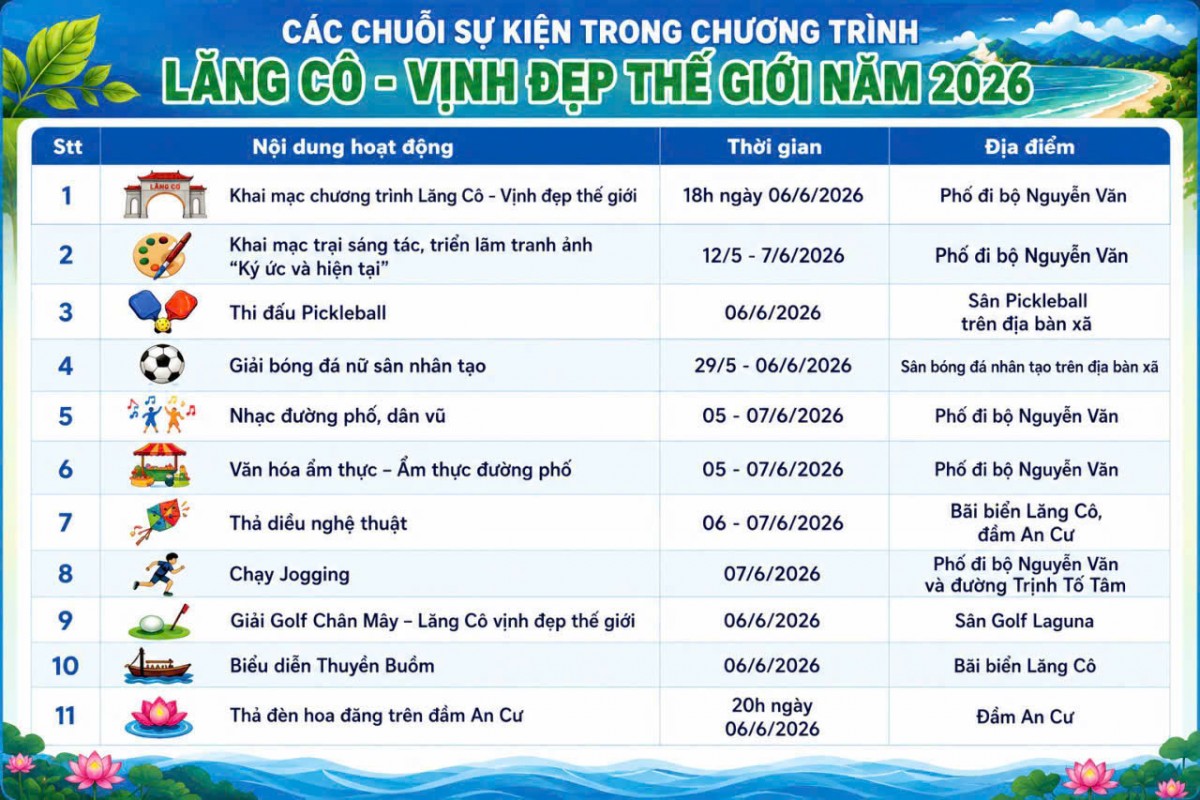 CÁC CHUỖI SỰ KIỆN TRONG CHƯƠNG TRÌNH
LĂNG CÔ - VỊNH ĐẸP THẾ GIỚI NĂM 2026

| Stt | Nội dung hoạt động | Thời gian | Địa điểm |
|---|---|---|---|
| 1 | LĂNG CÔ Khai mạc chương trình Lăng Cô - Vịnh đẹp thế giới | 18h ngày 06/6/2026 | Phố đi bộ Nguyễn Văn |
| 2 | Khai mạc trại sáng tác, triển lãm tranh ảnh "Ký ức và hiện tại" | 12/5 - 7/6/2026 | Phố đi bộ Nguyễn Văn |
| 3 | Thi đấu Pickleball | 06/6/2026 | Sân Pickleball trên địa bàn xã |
| 4 | Giải bóng đá nữ sân nhân tạo | 29/5 - 06/6/2026 | Sân bóng đá nhân tạo trên địa bàn xã |
| 5 | Nhạc đường phố, dân vũ | 05 - 07/6/2026 | Phố đi bộ Nguyễn Văn |
| 6 | Văn hóa ẩm thực – Ẩm thực đường phố | 05 - 07/6/2026 | Phố đi bộ Nguyễn Văn |
| 7 | Thả diều nghệ thuật | 06 - 07/6/2026 | Bãi biển Lăng Cô, đầm An Cư |
| 8 | Chạy Jogging | 07/6/2026 | Phố đi bộ Nguyễn Văn và đường Trịnh Tố Tâm |
| 9 | Giải Golf Chân Mây – Lăng Cô vịnh đẹp thế giới | 06/6/2026 | Sân Golf Laguna |
| 10 | Biểu diễn Thuyền Buồm | 06/6/2026 | Bãi biển Lăng Cô |
| 11 | Thả đèn hoa đăng trên đầm An Cư | 20h ngày 06/6/2026 | Đầm An Cư |